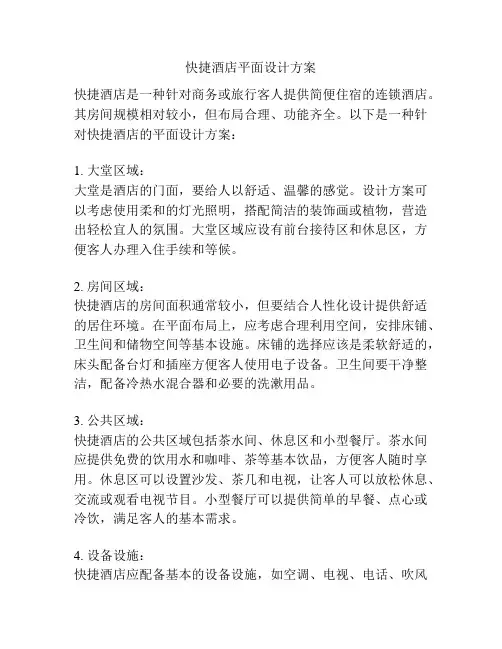 快捷酒店平面设计方案

快捷酒店是一种针对商务或旅行客人提供简便住宿的连锁酒店。其房间规模相对较小，但布局合理、功能齐全。以下是一种针对快捷酒店的平面设计方案：

1. 大堂区域：
大堂是酒店的门面，要给人以舒适、温馨的感觉。设计方案可以考虑使用柔和的灯光照明，搭配简洁的装饰画或植物，营造出轻松宜人的氛围。大堂区域应设有前台接待区和休息区，方便客人办理入住手续和等候。

2. 房间区域：
快捷酒店的房间面积通常较小，但要结合人性化设计提供舒适的居住环境。在平面布局上，应考虑合理利用空间，安排床铺、卫生间和储物空间等基本设施。床铺的选择应该是柔软舒适的，床头配备台灯和插座方便客人使用电子设备。卫生间要干净整洁，配备冷热水混合器和必要的洗漱用品。

3. 公共区域：
快捷酒店的公共区域包括茶水间、休息区和小型餐厅。茶水间应提供免费的饮用水和咖啡、茶等基本饮品，方便客人随时享用。休息区可以设置沙发、茶几和电视，让客人可以放松休息、交流或观看电视节目。小型餐厅可以提供简单的早餐、点心或冷饮，满足客人的基本需求。

4. 设备设施：
快捷酒店应配备基本的设备设施，如空调、电视、电话、吹风